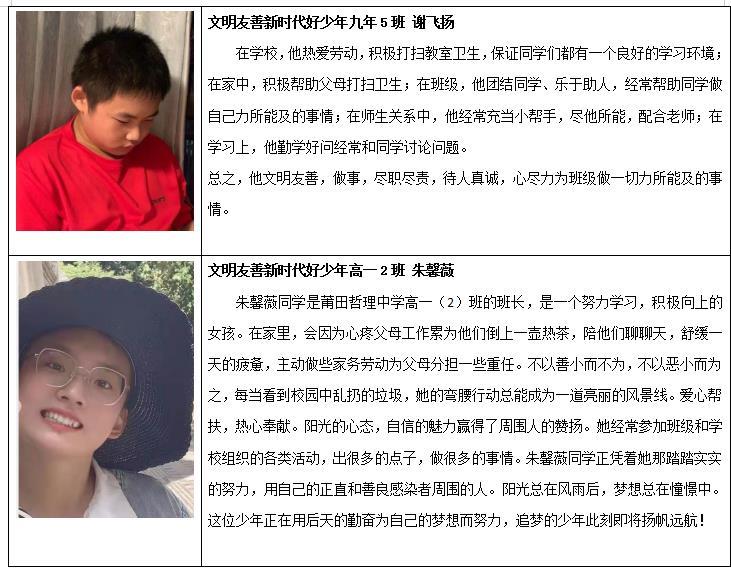 文明友善新时代好少年九年5班 谢飞扬

在学校，他热爱劳动，积极打扫教室卫生，保证同学们都有一个良好的学习环境；在家中，积极帮助父母打扫卫生；在班级，他团结同学、乐于助人，经常帮助同学做自己力所能及的事情；在师生关系中，他经常充当小帮手，尽他所能，配合老师；在学习上，他勤学好问经常和同学讨论问题。

总之，他文明友善，做事，尽职尽责，待人真诚，心尽力为班级做一切力所能及的事情。

文明友善新时代好少年高一2班 朱馨薇

朱馨薇同学是莆田哲理中学高一（2）班的班长，是一个努力学习，积极向上的女孩。在家里，会因为心疼父母工作累为他们倒上一壶热茶，陪他们聊聊天，舒缓一天的疲惫，主动做些家务劳动为父母分担一些重任。不以善小而不为，不以恶小而为之，每当看到校园中乱扔的垃圾，她的弯腰行动总能成为一道亮丽的风景线。爱心帮扶，热心奉献。阳光的心态，自信的魅力赢得了周围人的赞扬。她经常参加班级和学校组织的各类活动，出很多的点子，做很多的事情。朱馨薇同学正凭着她那踏踏实实的努力，用自己的正直和善良感染者周围的人。阳光总在风雨后，梦想总在憧憬中。这位少年正在用后天的勤奋为自己的梦想而努力，追梦的少年此刻即将扬帆远航！